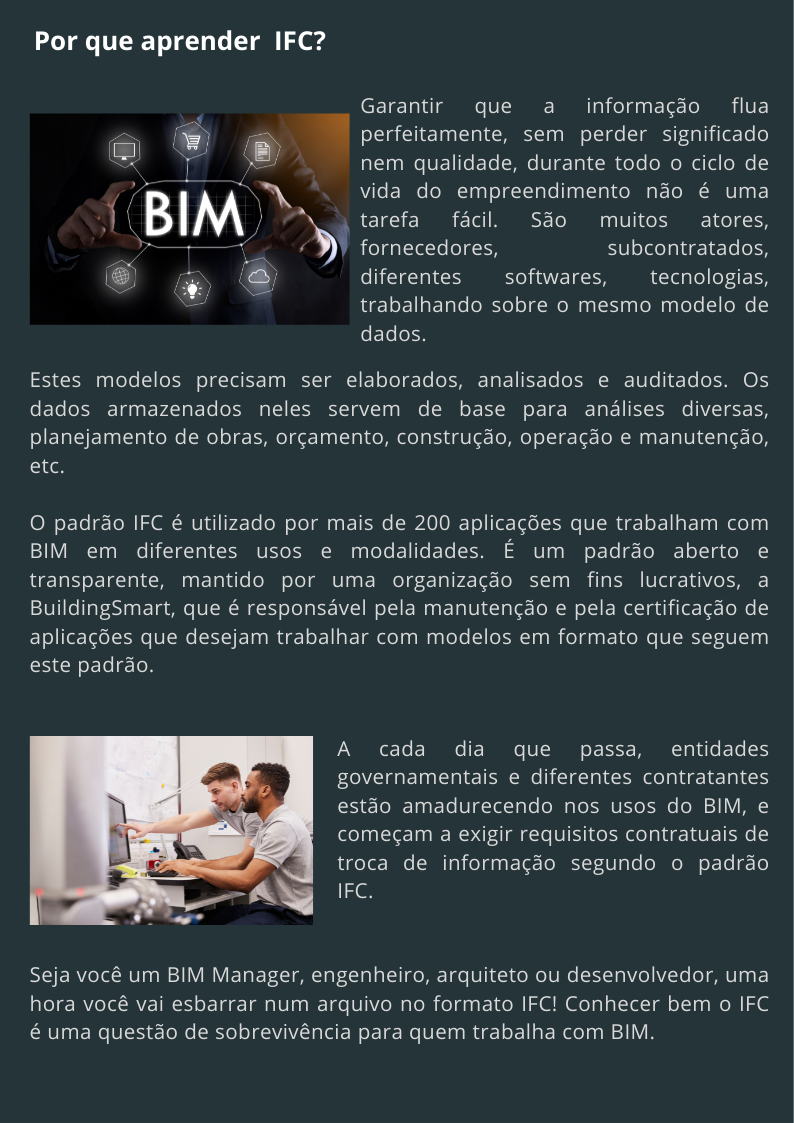 Por que aprender IFC?

BIM

Garantir que a informação flua perfeitamente, sem perder significado nem qualidade, durante todo o ciclo de vida do empreendimento não é uma tarefa fácil. São muitos atores, fornecedores, subcontratados, diferentes softwares, tecnologias, trabalhando sobre o mesmo modelo de dados.

Estes modelos precisam ser elaborados, analisados e auditados. Os dados armazenados neles servem de base para análises diversas, planejamento de obras, orçamento, construção, operação e manutenção, etc.

O padrão IFC é utilizado por mais de 200 aplicações que trabalham com BIM em diferentes usos e modalidades. É um padrão aberto e transparente, mantido por uma organização sem fins lucrativos, a BuildingSmart, que é responsável pela manutenção e pela certificação de aplicações que desejam trabalhar com modelos em formato que seguem este padrão.

A cada dia que passa, entidades governamentais e diferentes contratantes estão amadurecendo nos usos do BIM, e começam a exigir requisitos contratuais de troca de informação segundo o padrão IFC.

Seja você um BIM Manager, engenheiro, arquiteto ou desenvolvedor, uma hora você vai esbarrar num arquivo no formato IFC! Conhecer bem o IFC é uma questão de sobrevivência para quem trabalha com BIM.